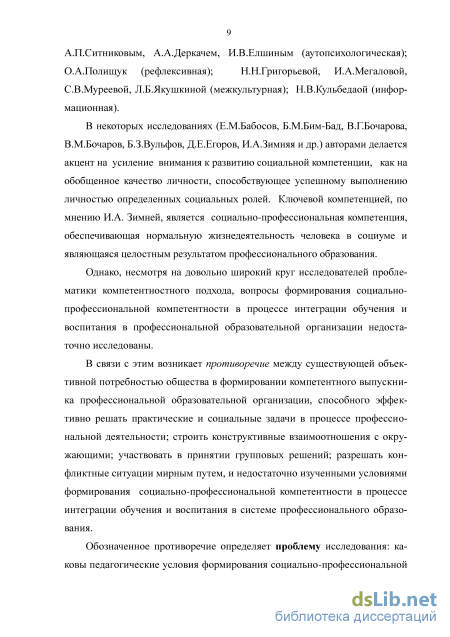 9

А.П.Ситниковым, А.А.Деркачем, И.В.Елшиным (аутопсихологическая); О.А.Полищук (рефлексивная); Н.Н.Григорьевой, И.А.Мегаловой, С.В.Муреевой, Л.Б.Якушкиной (межкультурная); Н.В.Кульбедаой (информационная).

В некоторых исследованиях (Е.М.Бабосов, Б.М.Бим-Бад, В.Г.Бочарова, В.М.Бочаров, Б.З.Вульфов, Д.Е.Егоров, И.А.Зимняя и др.) авторами делается акцент на усиление внимания к развитию социальной компетенции, как на обобщенное качество личности, способствующее успешному выполнению личностью определенных социальных ролей. Ключевой компетенцией, по мнению И.А. Зимней, является социально-профессиональная компетенция, обеспечивающая нормальную жизнедеятельность человека в социуме и являющаяся целостным результатом профессионального образования.

Однако, несмотря на довольно широкий круг исследователей проблематики компетентностного подхода, вопросы формирования социально-профессиональной компетентности в процессе интеграции обучения и воспитания в профессиональной образовательной организации недостаточно исследованы.

В связи с этим возникает противоречие между существующей объективной потребностью общества в формировании компетентного выпускника профессиональной образовательной организации, способного эффективно решать практические и социальные задачи в процессе профессиональной деятельности; строить конструктивные взаимоотношения с окружающими; участвовать в принятии групповых решений; разрешать конфликтные ситуации мирным путем, и недостаточно изученными условиями формирования социально-профессиональной компетентности в процессе интеграции обучения и воспитания в системе профессионального образования.

Обозначенное противоречие определяет проблему исследования: каковы педагогические условия формирования социально-профессиональной

dsLib.net
библиотека диссертаций